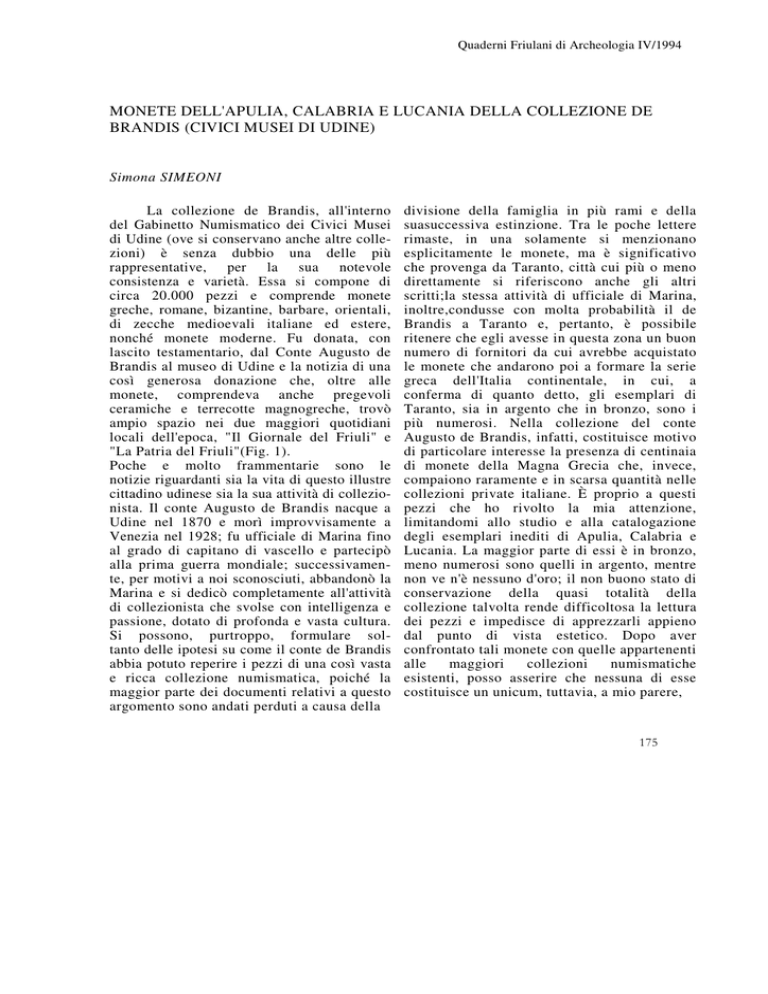 Quaderni Friulani di Archeologia IV/1994

MONETE DELL'APULIA, CALABRIA E LUCANIA DELLA COLLEZIONE DE BRANDIS (CIVICI MUSEI DI UDINE)

Simona SIMEONI

La collezione de Brandis, all'interno del Gabinetto Numismatico dei Civici Musei di Udine (ove si conservano anche altre collezioni) è senza dubbio una delle più rappresentative, per la sua notevole consistenza e varietà. Essa si compone di circa 20.000 pezzi e comprende monete greche, romane, bizantine, barbare, orientali, di zecche medioevali italiane ed estere, nonché monete moderne. Fu donata, con lascito testamentario, dal Conte Augusto de Brandis al museo di Udine e la notizia di una così generosa donazione che, oltre alle monete, comprendeva anche pregevoli ceramiche e terrecotte magnogreche, trovò ampio spazio nei due maggiori quotidiani locali dell'epoca, "Il Giornale del Friuli" e "La Patria del Friuli"(Fig. 1).
Poche e molto frammentarie sono le notizie riguardanti sia la vita di questo illustre cittadino udinese sia la sua attività di collezionista. Il conte Augusto de Brandis nacque a Udine nel 1870 e morì improvvisamente a Venezia nel 1928; fu ufficiale di Marina fino al grado di capitano di vascello e partecipò alla prima guerra mondiale; successivamente, per motivi a noi sconosciuti, abbandonò la Marina e si dedicò completamente all'attività di collezionista che svolse con intelligenza e passione, dotato di profonda e vasta cultura. Si possono, purtroppo, formulare soltanto delle ipotesi su come il conte de Brandis abbia potuto reperire i pezzi di una così vasta e ricca collezione numismatica, poiché la maggior parte dei documenti relativi a questo argomento sono andati perduti a causa della divisione della famiglia in più rami e della suasuccessiva estinzione. Tra le poche lettere rimaste, in una solamente si menzionano esplicitamente le monete, ma è significativo che provenga da Taranto, città cui più o meno direttamente si riferiscono anche gli altri scritti;la stessa attività di ufficiale di Marina, inoltre,condusse con molta probabilità il de Brandis a Taranto e, pertanto, è possibile ritenere che egli avesse in questa zona un buon numero di fornitori da cui avrebbe acquistato le monete che andarono poi a formare la serie greca dell'Italia continentale, in cui, a conferma di quanto detto, gli esemplari di Taranto, sia in argento che in bronzo, sono i più numerosi. Nella collezione del conte Augusto de Brandis, infatti, costituisce motivo di particolare interesse la presenza di centinaia di monete della Magna Grecia che, invece, compaiono raramente e in scarsa quantità nelle collezioni private italiane. È proprio a questi pezzi che ho rivolto la mia attenzione, limitandomi allo studio e alla catalogazione degli esemplari inediti di Apulia, Calabria e Lucania. La maggior parte di essi è in bronzo, meno numerosi sono quelli in argento, mentre non ve n'è nessuno d'oro; il non buono stato di conservazione della quasi totalità della collezione talvolta rende difficoltosa la lettura dei pezzi e impedisce di apprezzarli appieno dal punto di vista estetico. Dopo aver confrontato tali monete con quelle appartenenti alle maggiori collezioni numismatiche esistenti, posso asserire che nessuna di esse costituisce un unicum, tuttavia, a mio parere,

175